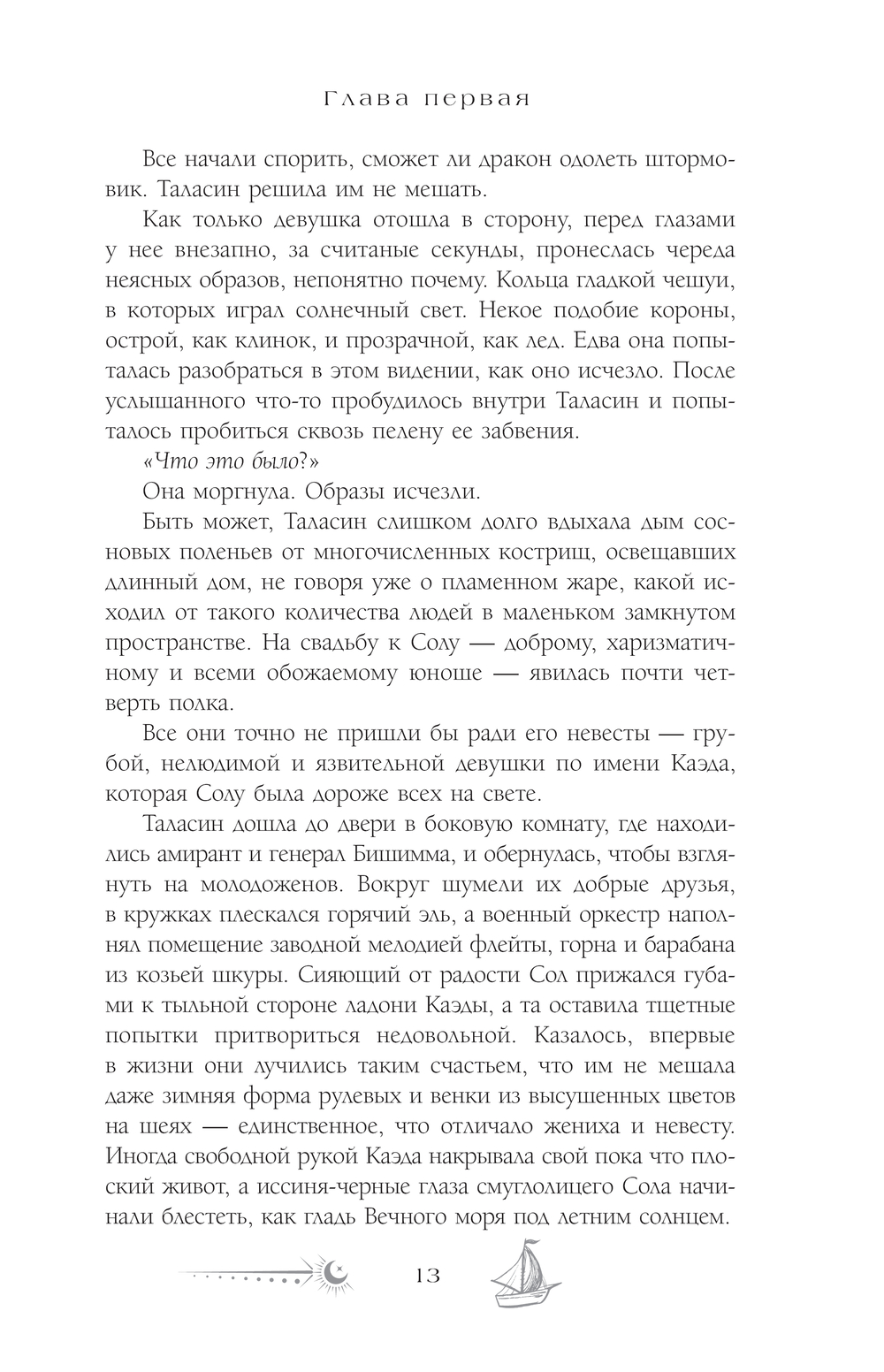 Глава первая

Все начали спорить, сможет ли дракон одолеть штормовик. Таласин решила им не мешать.

Как только девушка отошла в сторону, перед глазами у нее внезапно, за считаные секунды, пронеслась череда неясных образов, непонятно почему. Кольца гладкой чешуи, в которых играл солнечный свет. Некое подобие короны, острой, как клинок, и прозрачной, как лед. Едва она попыталась разобраться в этом видении, как оно исчезло. После услышанного что-то пробудилось внутри Таласин и попыталось пробиться сквозь пелену ее забвения.

«Что это было?»

Она моргнула. Образы исчезли.

Быть может, Таласин слишком долго вдыхала дым сосновых поленьев от многочисленных кострищ, освещавших длинный дом, не говоря уже о пламенном жаре, какой исходил от такого количества людей в маленьком замкнутом пространстве. На свадьбу к Солу — доброму, харизматичному и всеми обожаемому юноше — явилась почти четверть полка.

Все они точно не пришли бы ради его невесты — грубой, нелюдимой и язвительной девушки по имени Каэда, которая Солу была дороже всех на свете.

Таласин дошла до двери в боковую комнату, где находились амирант и генерал Бишимма, и обернулась, чтобы взглянуть на молодоженов. Вокруг шумели их добрые друзья, в кружках плескался горячий эль, а военный оркестр наполнял помещение заводной мелодией флейты, горна и барабана из козьей шкуры. Сияющий от радости Сол прижался губами к тыльной стороне ладони Каэды, а та оставила тщетные попытки притвориться недовольной. Казалось, впервые в жизни они лучились таким счастьем, что им не мешала даже зимняя форма рулевых и венки из высушенных цветов на шеях — единственное, что отличало жениха и невесту. Иногда свободной рукой Каэда накрывала свой пока что плоский живот, а иссиня-черные глаза смуглолицего Сола начинали блестеть, как гладь Вечного моря под летним солнцем.

13